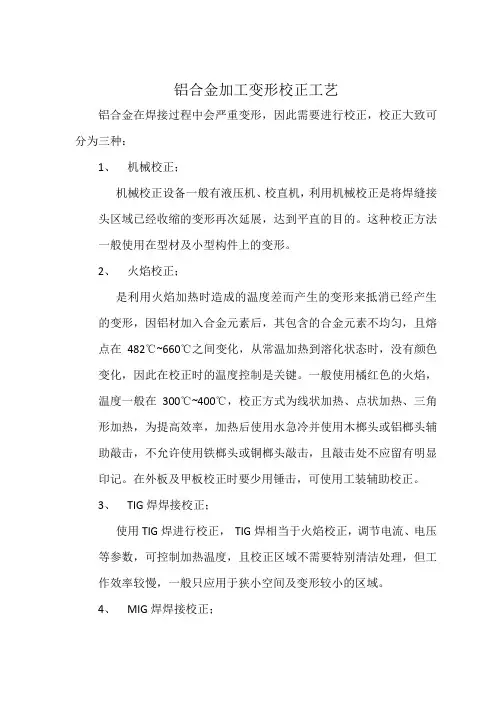 铝合金加工变形校正工艺

铝合金在焊接过程中会严重变形，因此需要进行校正，校正大致可分为三种：

1、 机械校正：

机械校正设备一般有液压机、校直机，利用机械校正是将焊缝接头区域已经收缩的变形再次延展，达到平直的目的。这种校正方法一般使用在型材及小型构件上的变形。

2、 火焰校正：

是利用火焰加热时造成的温度差而产生的变形来抵消已经产生的变形，因铝材加入合金元素后，其包含的合金元素不均匀，且熔点在 482℃~660℃之间变化，从常温加热到溶化状态时，没有颜色变化，因此在校正时的温度控制是关键。一般使用橘红色的火焰，温度一般在 300℃~400℃，校正方式为线状加热、点状加热、三角形加热，为提高效率，加热后使用水急冷并使用木榔头或铝榔头辅助敲击，不允许使用铁榔头或铜榔头敲击，且敲击处不应留有明显印记。在外板及甲板校正时要少用锤击，可使用工装辅助校正。

3、 TIG 焊焊接校正：

使用 TIG 焊进行校正， TIG 焊相当于火焰校正，调节电流、电压等参数，可控制加热温度，且校正区域不需要特别清洁处理，但工作效率较慢，一般只应用于狭小空间及变形较小的区域。

4、 MIG 焊焊接校正：